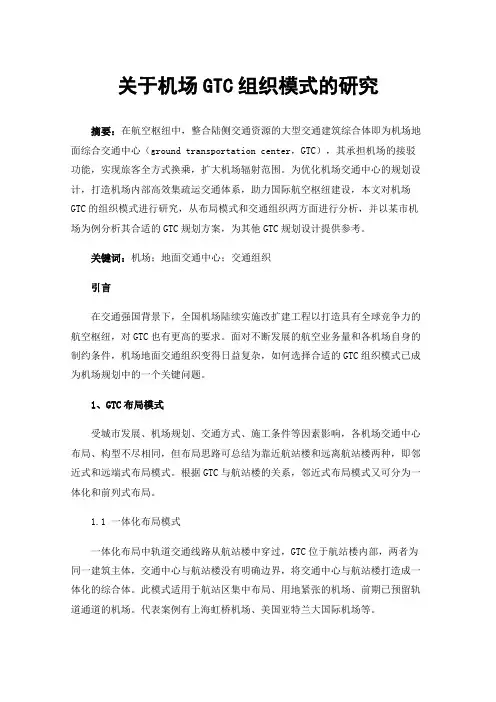 关于机场GTC组织模式的研究

摘要：在航空枢纽中，整合陆侧交通资源的大型交通建筑综合体即为机场地面综合交通中心（ground transportation center，GTC），其承担机场的接驳功能，实现旅客全方式换乘，扩大机场辐射范围。为优化机场交通中心的规划设计，打造机场内部高效集疏运交通体系，助力国际航空枢纽建设，本文对机场GTC的组织模式进行研究，从布局模式和交通组织两方面进行分析，并以某市机场为例分析其合适的GTC规划方案，为其他GTC规划设计提供参考。

关键词：机场；地面交通中心；交通组织

引言

在交通强国背景下，全国机场陆续实施改扩建工程以打造具有全球竞争力的航空枢纽，对GTC也有更高的要求。面对不断发展的航空业务量和各机场自身的制约条件，机场地面交通组织变得日益复杂，如何选择合适的GTC组织模式已成为机场规划中的一个关键问题。

1、GTC布局模式

受城市发展、机场规划、交通方式、施工条件等因素影响，各机场交通中心布局、构型不尽相同，但布局思路可总结为靠近航站楼和远离航站楼两种，即邻近式和远端式布局模式。根据GTC与航站楼的关系，邻近式布局模式又可分为一体化和前列式布局。

1.1 一体化布局模式

一体化布局中轨道交通线路从航站楼中穿过，GTC位于航站楼内部，两者为同一建筑主体，交通中心与航站楼没有明确边界，将交通中心与航站楼打造成一体化的综合体。此模式适用于航站区集中布局、用地紧张的机场、前期已预留轨道通道的机场。代表案例有上海虹桥机场、美国亚特兰大国际机场等。